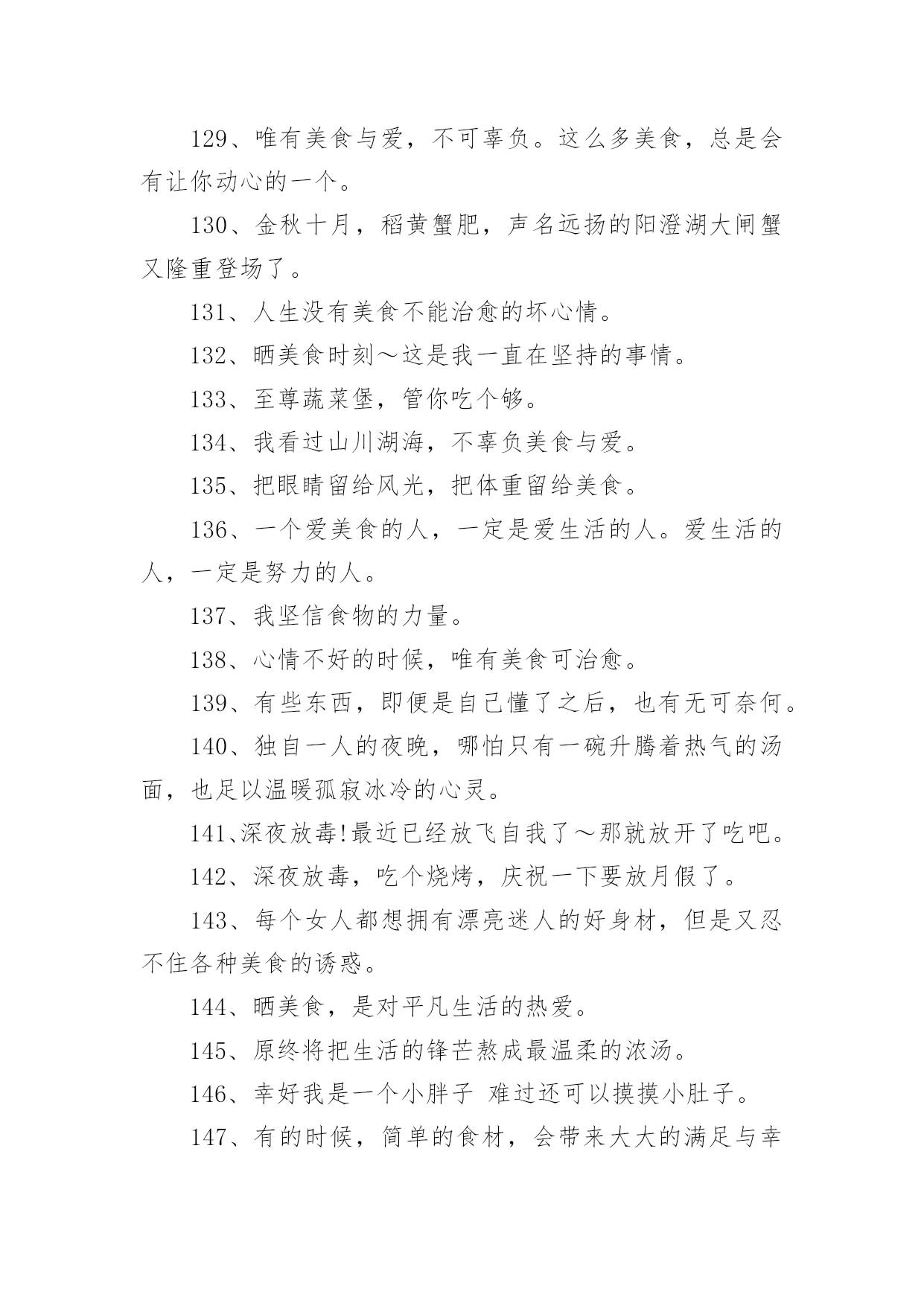 129、唯有美食与爱，不可辜负。这么多美食，总是会有让你动心的一个。

130、金秋十月，稻黄蟹肥，声名远扬的阳澄湖大闸蟹又隆重登场了。

131、人生没有美食不能治愈的坏心情。

132、晒美食时刻～这是我一直在坚持的事情。

133、至尊蔬菜堡，管你吃个够。

134、我看过山川湖海，不辜负美食与爱。

135、把眼睛留给风光，把体重留给美食。

136、一个爱美食的人，一定是爱生活的人。爱生活的人，一定是努力的人。

137、我坚信食物的力量。

138、心情不好的时候，唯有美食可治愈。

139、有些东西，即便是自己懂了之后，也有无可奈何。

140、独自一人的夜晚，哪怕只有一碗升腾着热气的汤面，也足以温暖孤寂冰冷的心灵。

141、深夜放毒!最近已经放飞自我了～那就放开了吃吧。

142、深夜放毒，吃个烧烤，庆祝一下要放月假了。

143、每个女人都想拥有漂亮迷人的好身材，但是又忍不住各种美食的诱惑。

144、晒美食，是对平凡生活的热爱。

145、原终将把生活的锋芒熬成最温柔的浓汤。

146、幸好我是一个小胖子 难过还可以摸摸小肚子。

147、有的时候，简单的食材，会带来大大的满足与幸